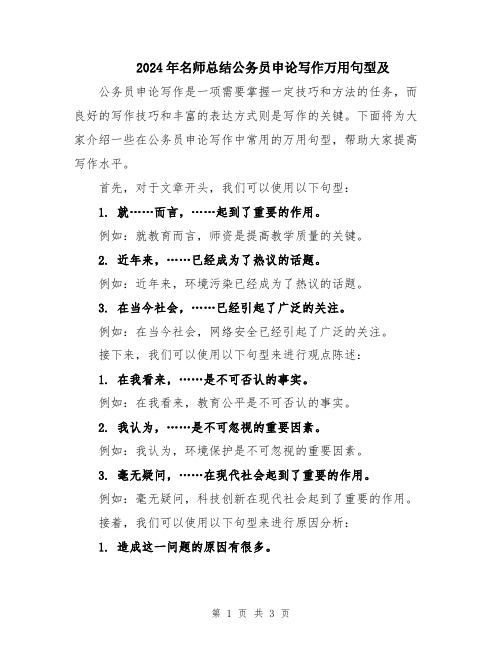 2024年名师总结公务员申论写作万用句型及

公务员申论写作是一项需要掌握一定技巧和方法的任务，而良好的写作技巧和丰富的表达方式则是写作的关键。下面将为大家介绍一些在公务员申论写作中常用的万用句型，帮助大家提高写作水平。

首先，对于文章开头，我们可以使用以下句型：

1. 就……而言，……起到了重要的作用。

例如：就教育而言，师资是提高教学质量的关键。

2. 近年来，……已经成为了热议的话题。

例如：近年来，环境污染已经成为了热议的话题。

3. 在当今社会，……已经引起了广泛的关注。

例如：在当今社会，网络安全已经引起了广泛的关注。

接下来，我们可以使用以下句型来进行观点陈述：

1. 在我看来，……是不可否认的事实。

例如：在我看来，教育公平是不可否认的事实。

2. 我认为，……是不可忽视的重要因素。

例如：我认为，环境保护是不可忽视的重要因素。

3. 毫无疑问，……在现代社会起到了重要的作用。

例如：毫无疑问，科技创新在现代社会起到了重要的作用。

接着，我们可以使用以下句型来进行原因分析：

1. 造成这一问题的原因有很多。

第 1 页 共 3 页